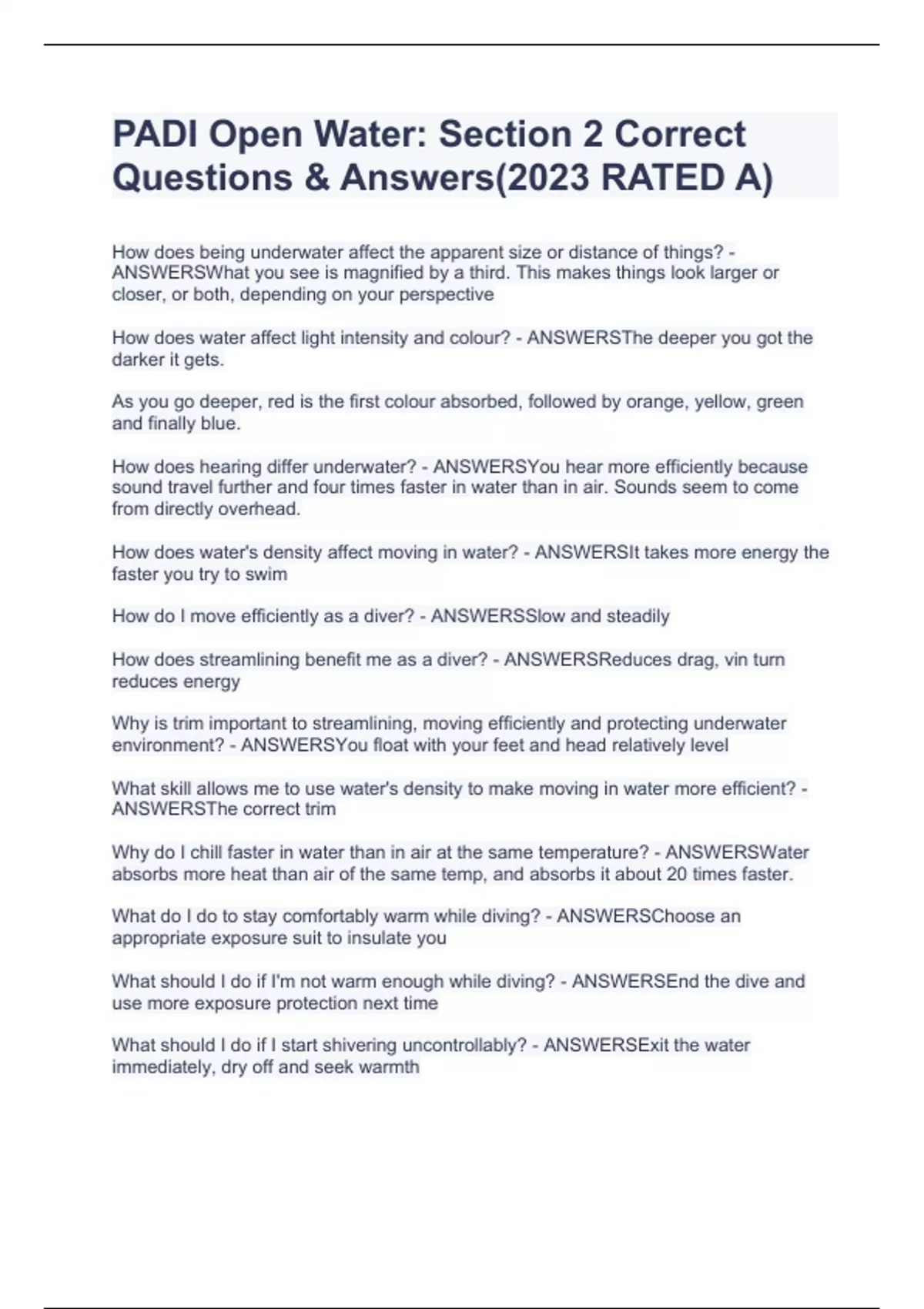 PADI Open Water: Section 2 Correct Questions & Answers(2023 RATED A)

How does being underwater affect the apparent size or distance of things? - ANSWERSWhat you see is magnified by a third. This makes things look larger or closer, or both, depending on your perspective

How does water affect light intensity and colour? - ANSWERSThe deeper you got the darker it gets.

As you go deeper, red is the first colour absorbed, followed by orange, yellow, green and finally blue.

How does hearing differ underwater? - ANSWERSYou hear more efficiently because sound travel further and four times faster in water than in air. Sounds seem to come from directly overhead.

How does water's density affect moving in water? - ANSWERSIt takes more energy the faster you try to swim

How do I move efficiently as a diver? - ANSWERSSlow and steadily

How does streamlining benefit me as a diver? - ANSWERSReduces drag, vin turn reduces energy

Why is trim important to streamlining, moving efficiently and protecting underwater environment? - ANSWERSYou float with your feet and head relatively level

What skill allows me to use water's density to make moving in water more efficient? - ANSWERSThe correct trim

Why do I chill faster in water than in air at the same temperature? - ANSWERSWater absorbs more heat than air of the same temp, and absorbs it about 20 times faster.

What do I do to stay comfortably warm while diving? - ANSWERSChoose an appropriate exposure suit to insulate you

What should I do if I'm not warm enough while diving? - ANSWERSEnd the dive and use more exposure protection next time

What should I do if I start shivering uncontrollably? - ANSWERSExit the water immediately, dry off and seek warmth